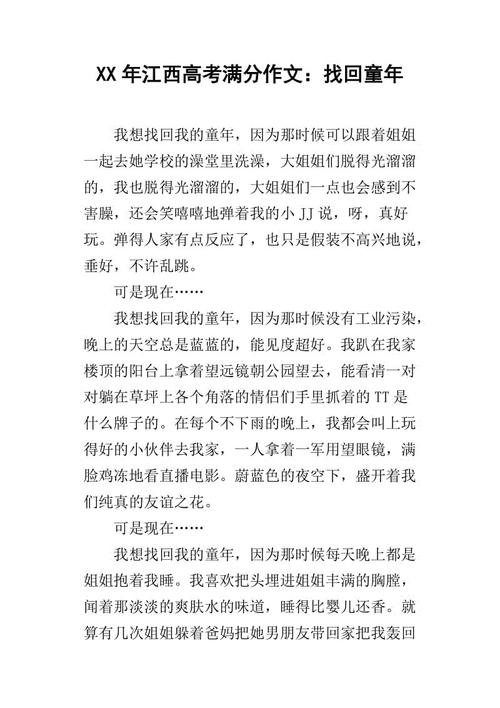 XX 年江西高考满分作文：找回童年

我想找回我的童年，因为那时候可以跟着姐姐一起去她学校的澡堂里洗澡，大姐姐们脱得光溜溜的，我也脱得光溜溜的，大姐姐们一点也会感到不害臊，还会笑嘻嘻地弹着我的小 JJ 说，呀，真好玩。弹得人家有点反应了，也只是假装不高兴地说，垂好，不许乱跳。

可是现在……

我想找回我的童年，因为那时候没有工业污染，晚上的天空总是蓝蓝的，能见度超好。我趴在我家楼顶的阳台上拿着望远镜朝公园望去，能看清一对对躺在草坪上各个角落的情侣们手里抓着的 TT 是什么牌子的。在每个不下雨的晚上，我都会叫上玩得好的小伙伴去我家，一人拿着一军用望眼镜，满脸鸡冻地看直播电影。蔚蓝色的夜空下，盛开着我们纯真的友谊之花。

可是现在……

我想找回我的童年，因为那时候每天晚上都是姐姐抱着我睡。我喜欢把头埋进姐姐丰满的胸膛，闻着那淡淡的爽肤水的味道，睡得比婴儿还香。就算有几次姐姐躲着爸妈把她男朋友带回家把我轰回